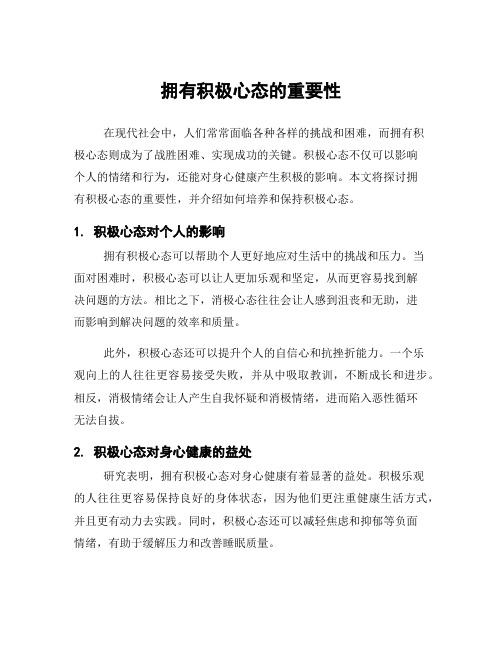 拥有积极心态的重要性

在现代社会中，人们常常面临各种各样的挑战和困难，而拥有积极心态则成为了战胜困难、实现成功的关键。积极心态不仅可以影响个人的情绪和行为，还能对身心健康产生积极的影响。本文将探讨拥有积极心态的重要性，并介绍如何培养和保持积极心态。

1. 积极心态对个人的影响

拥有积极心态可以帮助个人更好地应对生活中的挑战和压力。当面对困难时，积极心态可以让人更加乐观和坚定，从而更容易找到解决问题的方法。相比之下，消极心态往往会让人感到沮丧和无助，进而影响到解决问题的效率和质量。

此外，积极心态还可以提升个人的自信心和抗挫折能力。一个乐观向上的人往往更容易接受失败，并从中吸取教训，不断成长和进步。相反，消极情绪会让人产生自我怀疑和消极情绪，进而陷入恶性循环无法自拔。

2. 积极心态对身心健康的益处

研究表明，拥有积极心态对身心健康有着显著的益处。积极乐观的人往往更容易保持良好的身体状态，因为他们更注重健康生活方式，并且更有动力去实践。同时，积极心态还可以减轻焦虑和抑郁等负面情绪，有助于缓解压力和改善睡眠质量。